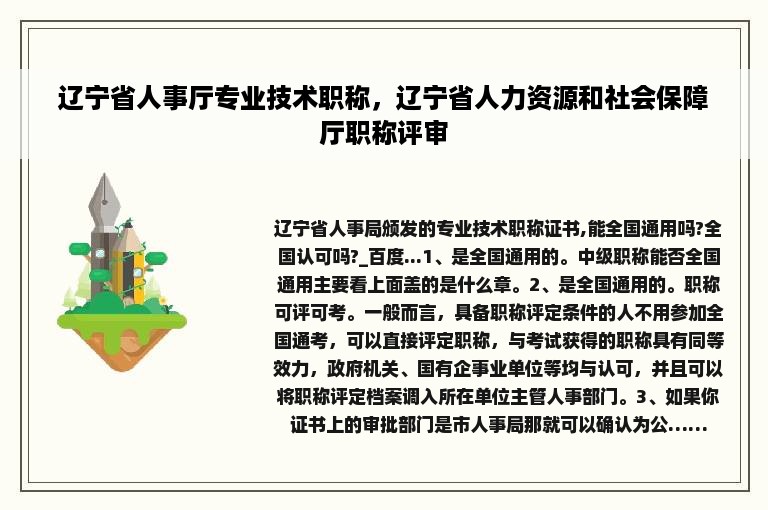 辽宁省人事厅专业技术职称，辽宁省人力资源和社会保障厅职称评审

辽宁省人事局颁发的专业技术职称证书,能全国通用吗?全国认可吗?_百度...1、是全国通用的。中级职称能否全国通用主要看上面盖的是什么章。2、是全国通用的。职称可评可考。一般而言，具备职称评定条件的人不用参加全国通考，可以直接评定职称，与考试获得的职称具有同等效力，政府机关、国有企事业单位等均与认可，并且可以将职称评定档案调入所在单位主管人事部门。3、如果你证书上的审批部门是市人事局那就可以确认为公......